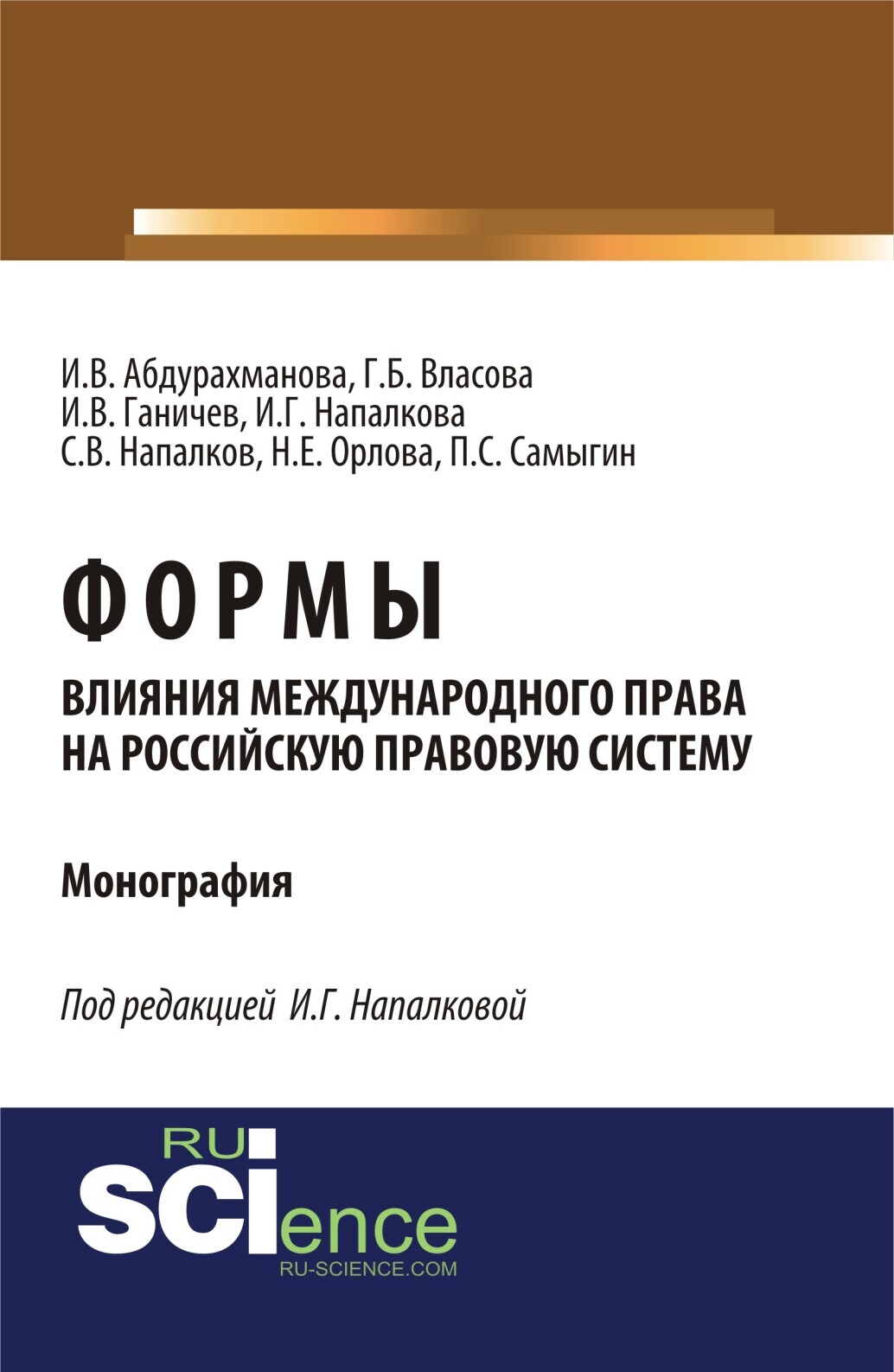 И.В. Абдурахманова, Г.Б. Власова
И.В. Ганичев, И.Г. Напалкова
С.В. Напалков, Н.Е. Орлова, П.С. Самыгин

ФОРМЫ
ВЛИЯНИЯ МЕЖДУНАРОДНОГО ПРАВА НА РОССИЙСКУЮ ПРАВОВУЮ СИСТЕМУ

Монография

Под редакцией И.Г. Напалковой

RU
SCIence
RU-SCIENCE.COM